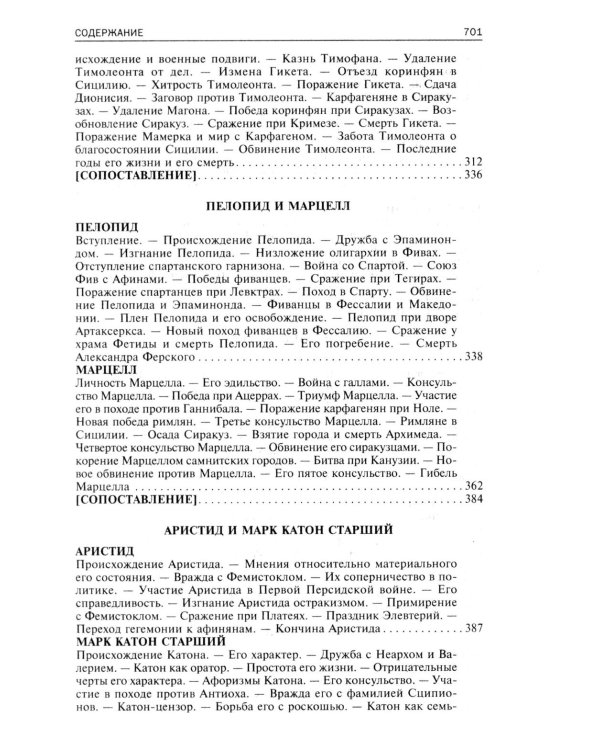 СОДЕРЖАНИЕ 701

исхождение и военные подвиги. — Казнь Тимофана. — Удаление Тимолеонта от дел. — Измена Гикета. — Отъезд коринфян в Сицилию. — Хитрость Тимолеонта. — Поражение Гикета. — Сдача Дионисия. — Заговор против Тимолеонта. — Карфагеняне в Сиракузах. — Удаление Магона. — Победа коринфян при Сиракузах. — Возобновление Сиракуз. — Сражение при Кримезе. — Смерть Гикета. — Поражение Мамерка и мир с Карфагеном. — Забота Тимолеонта о благосостоянии Сицилии. — Обвинение Тимолеонта. — Последние годы его жизни и его смерть 312

[СОПОСТАВЛЕНИЕ] 336

ПЕЛОПИД И МАРЦЕЛЛ

ПЕЛОПИД

Вступление. — Происхождение Пелопида. — Дружба с Эпаминондом. — Изгнание Пелопида. — Низложение олигархии в Фивах. — Отступление спартанского гарнизона. — Война со Спартой. — Союз Фив с Афинами. — Победы фиванцев. — Сражение при Тегирах. — Поражение спартанцев при Левктрах. — Поход в Спарту. — Обвинение Пелопида и Эпаминонда. — Фиванцы в Фессалии и Македонии. — Плен Пелопида и его освобождение. — Пелопид при дворе Артаксеркса. — Новый поход фиванцев в Фессалию. — Сражение у храма Фетиды и смерть Пелопида. — Его погребение. — Смерть Александра Ферского 338

МАРЦЕЛЛ

Личность Марцелла. — Его эдильство. — Война с галлами. — Консульство Марцелла. — Победа при Ацеррах. — Триумф Марцелла. — Участие его в походе против Ганнибала. — Поражение карфагенян при Ноле. — Новая победа римлян. — Третье консульство Марцелла. — Римляне в Сицилии. — Осада Сиракуз. — Взятие города и смерть Архимеда. — Четвертое консульство Марцелла. — Обвинение его сиракузцами. — Покорение Марцеллом самнитских городов. — Битва при Канузии. — Новое обвинение против Марцелла. — Его пятое консульство. — Гибель Марцелла 362

[СОПОСТАВЛЕНИЕ] 384

АРИСТИД И МАРК КАТОН СТАРШИЙ

АРИСТИД

Происхождение Аристида. — Мнения относительно материального его состояния. — Вражда с Фемистоклом. — Их соперничество в политике. — Участие Аристида в Первой Персидской войне. — Его справедливость. — Изгнание Аристида остракизмом. — Примирение с Фемистоклом. — Сражение при Платеях. — Праздник Элевтерий. — Переход гегемонии к афинянам. — Кончина Аристида 387

МАРК КАТОН СТАРШИЙ

Происхождение Катона. — Его характер. — Дружба с Неархом и Валерием. — Катон как оратор. — Простота его жизни. — Отрицательные черты его характера. — Афоризмы Катона. — Его консульство. — Участие в походе против Антиоха. — Вражда его с фамилией Сципионов. — Катон-цензор. — Борьба его с роскошью. — Катон как семь-